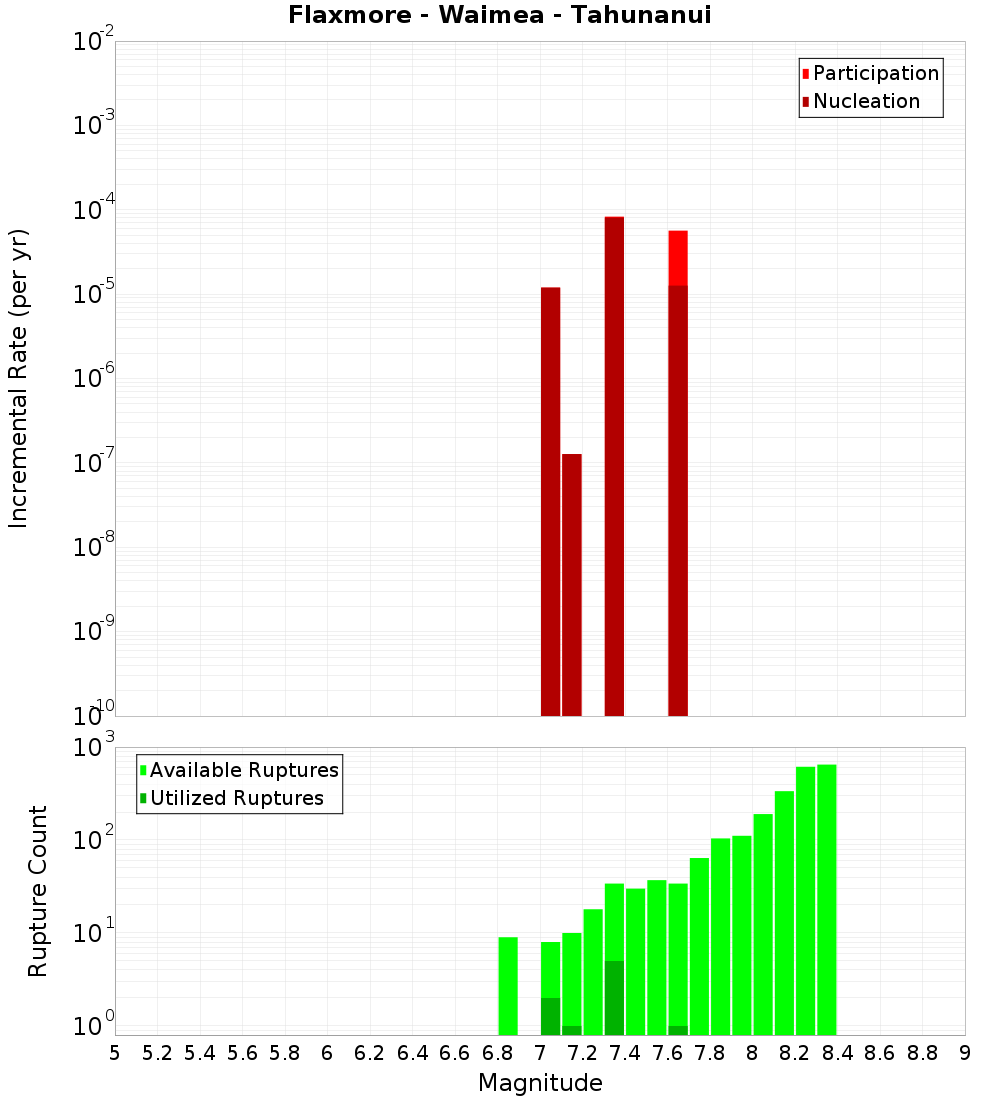 Flaxmore - Waimea - Tahunanui

Participation
Nucleation

Incremental Rate (per yr)

$10^{-2}$
$10^{-3}$
$10^{-4}$
$10^{-5}$
$10^{-6}$
$10^{-7}$
$10^{-8}$
$10^{-9}$
$10^{-10}$

Available Ruptures
Utilized Ruptures

Rupture Count

$10^{3}$
$10^{2}$
$10^{1}$
$10^{0}$

5 5.2 5.4 5.6 5.8 6 6.2 6.4 6.6 6.8 7 7.2 7.4 7.6 7.8 8 8.2 8.4 8.6 8.8 9

Magnitude